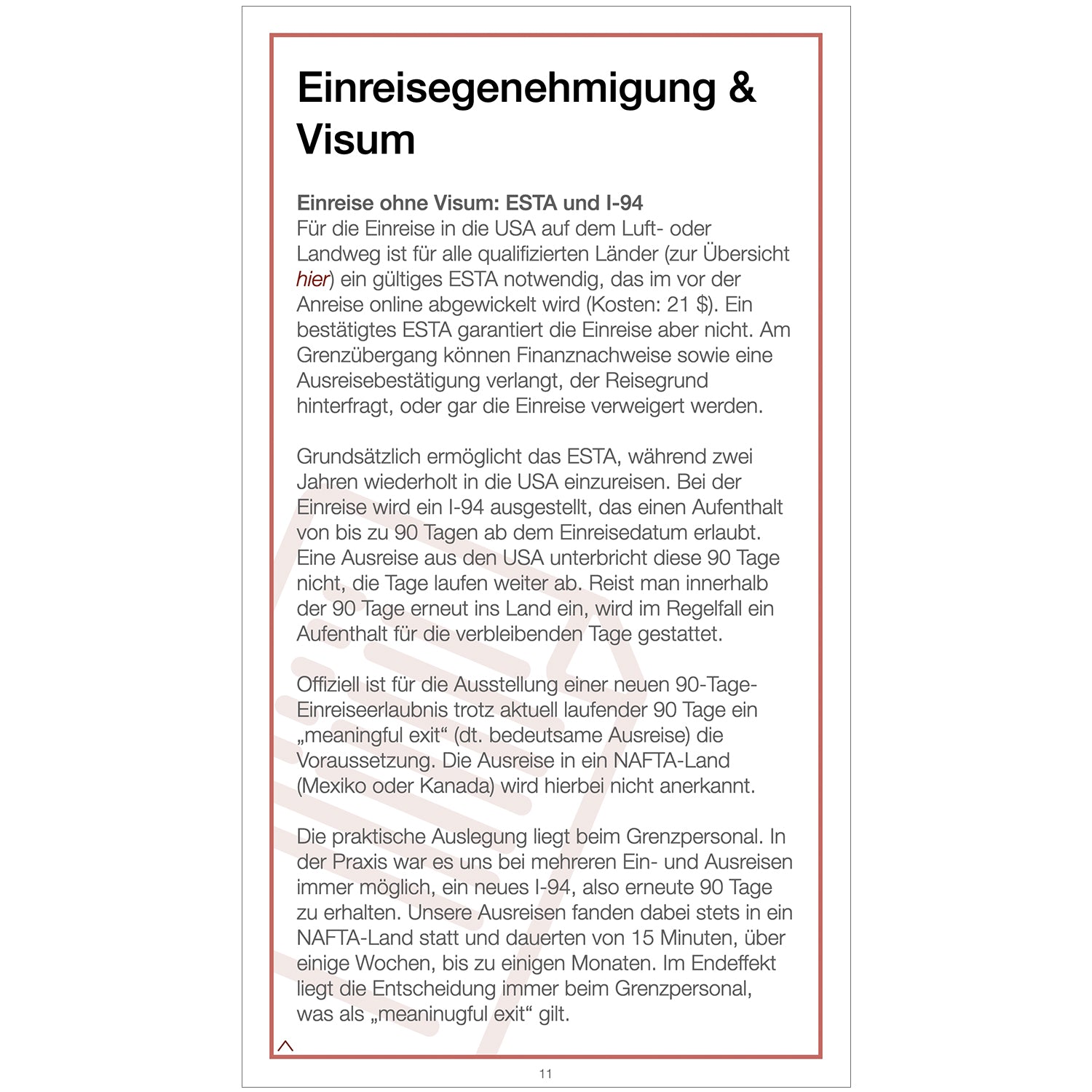 Einreisegenehmigung & Visum

Einreise ohne Visum: ESTA und I-94
Für die Einreise in die USA auf dem Luft- oder Landweg ist für alle qualifizierten Länder (zur Übersicht hier) ein gültiges ESTA notwendig, das im vor der Anreise online abgewickelt wird (Kosten: 21 $). Ein bestätigtes ESTA garantiert die Einreise aber nicht. Am Grenzübergang können Finanznachweise sowie eine Ausreisebestätigung verlangt, der Reisegrund hinterfragt, oder gar die Einreise verweigert werden.

Grundsätzlich ermöglicht das ESTA, während zwei Jahren wiederholt in die USA einzureisen. Bei der Einreise wird ein I-94 ausgestellt, das einen Aufenthalt von bis zu 90 Tagen ab dem Einreisedatum erlaubt. Eine Ausreise aus den USA unterbricht diese 90 Tage nicht, die Tage laufen weiter ab. Reist man innerhalb der 90 Tage erneut ins Land ein, wird im Regelfall ein Aufenthalt für die verbleibenden Tage gestattet.

Offiziell ist für die Ausstellung einer neuen 90-Tage-Einreiseerlaubnis trotz aktuell laufender 90 Tage ein „meaningful exit“ (dt. bedeutsame Ausreise) die Voraussetzung. Die Ausreise in ein NAFTA-Land (Mexiko oder Kanada) wird hierbei nicht anerkannt.

Die praktische Auslegung liegt beim Grenzpersonal. In der Praxis war es uns bei mehreren Ein- und Ausreisen immer möglich, ein neues I-94, also erneute 90 Tage zu erhalten. Unsere Ausreisen fanden dabei stets in ein NAFTA-Land statt und dauerten von 15 Minuten, über einige Wochen, bis zu einigen Monaten. Im Endeffekt liegt die Entscheidung immer beim Grenzpersonal, was als „meaninugful exit“ gilt.

11